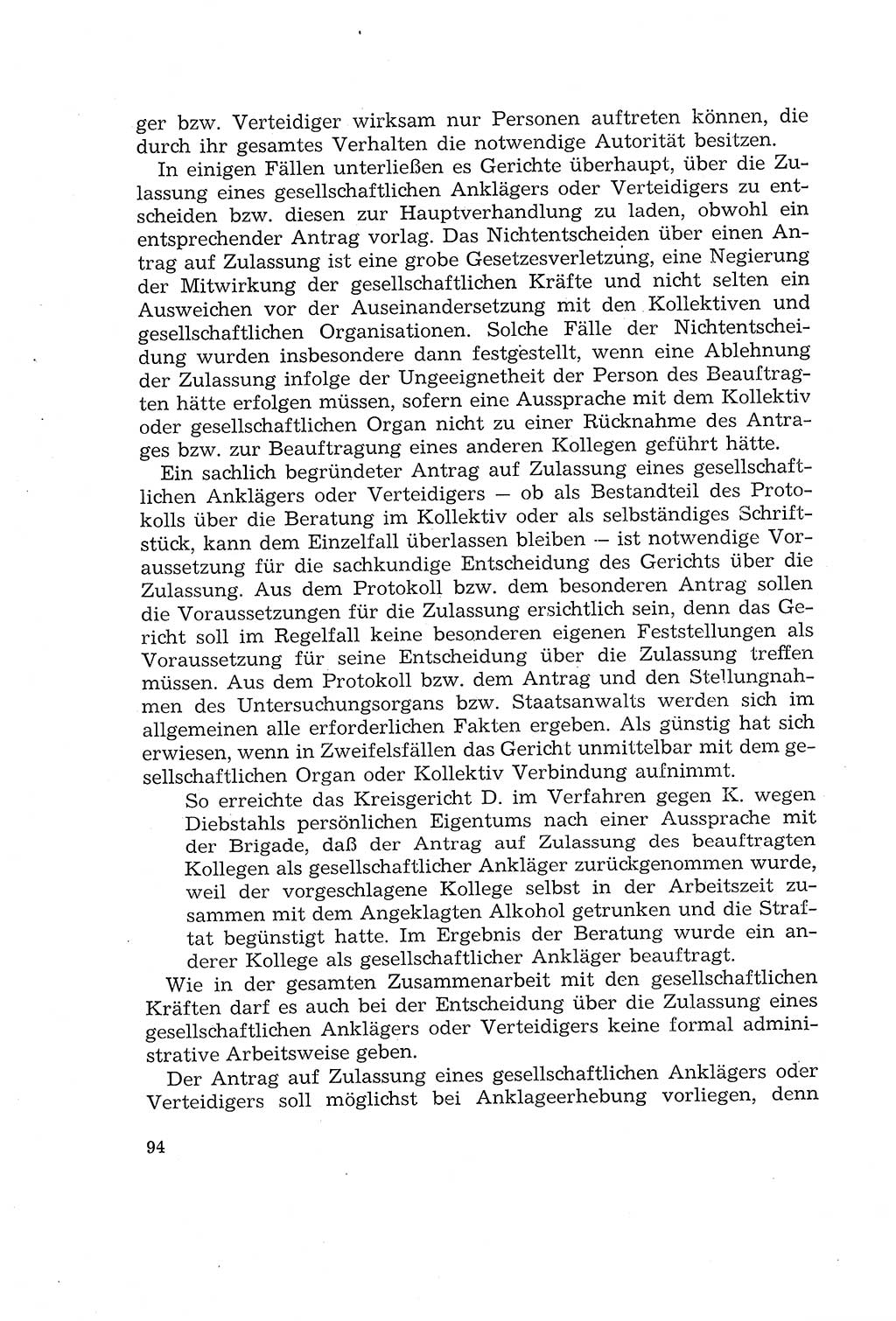 ger bzw. Verteidiger wirksam nur Personen auftreten können, die durch ihr gesamtes Verhalten die notwendige Autorität besitzen.

In einigen Fällen unterließen es Gerichte überhaupt, über die Zulassung eines gesellschaftlichen Anklägers oder Verteidigers zu entscheiden bzw. diesen zur Hauptverhandlung zu laden, obwohl ein entsprechender Antrag vorlag. Das Nichtentscheiden über einen Antrag auf Zulassung ist eine grobe Gesetzesverletzung, eine Negierung der Mitwirkung der gesellschaftlichen Kräfte und nicht selten ein Ausweichen vor der Auseinandersetzung mit den Kollektiven und gesellschaftlichen Organisationen. Solche Fälle der Nichtentscheidung wurden insbesondere dann festgestellt, wenn eine Ablehnung der Zulassung infolge der Ungeeignetheit der Person des Beauftragten hätte erfolgen müssen, sofern eine Aussprache mit dem Kollektiv oder gesellschaftlichen Organ nicht zu einer Rücknahme des Antrages bzw. zur Beauftragung eines anderen Kollegen geführt hätte.

Ein sachlich begründeter Antrag auf Zulassung eines gesellschaftlichen Anklägers oder Verteidigers — ob als Bestandteil des Protokolls über die Beratung im Kollektiv oder als selbständiges Schriftstück, kann dem Einzelfall überlassen bleiben — ist notwendige Voraussetzung für die sachkundige Entscheidung des Gerichts über die Zulassung. Aus dem Protokoll bzw. dem besonderen Antrag sollen die Voraussetzungen für die Zulassung ersichtlich sein, denn das Gericht soll im Regelfall keine besonderen eigenen Feststellungen als Voraussetzung für seine Entscheidung über die Zulassung treffen müssen. Aus dem Protokoll bzw. dem Antrag und den Stellungnahmen des Untersuchungsorgans bzw. Staatsanwalts werden sich im allgemeinen alle erforderlichen Fakten ergeben. Als günstig hat sich erwiesen, wenn in Zweifelsfällen das Gericht unmittelbar mit dem gesellschaftlichen Organ oder Kollektiv Verbindung aufnimmt.

So erreichte das Kreisgericht D. im Verfahren gegen K. wegen Diebstahls persönlichen Eigentums nach einer Aussprache mit der Brigade, daß der Antrag auf Zulassung des beauftragten Kollegen als gesellschaftlicher Ankläger zurückgenommen wurde, weil der vorgeschlagene Kollege selbst in der Arbeitszeit zusammen mit dem Angeklagten Alkohol getrunken und die Straftat begünstigt hatte. Im Ergebnis der Beratung wurde ein anderer Kollege als gesellschaftlicher Ankläger beauftragt.

Wie in der gesamten Zusammenarbeit mit den gesellschaftlichen Kräften darf es auch bei der Entscheidung über die Zulassung eines gesellschaftlichen Anklägers oder Verteidigers keine formal administrative Arbeitsweise geben.

Der Antrag auf Zulassung eines gesellschaftlichen Anklägers oder Verteidigers soll möglichst bei Anklageerhebung vorliegen, denn

94